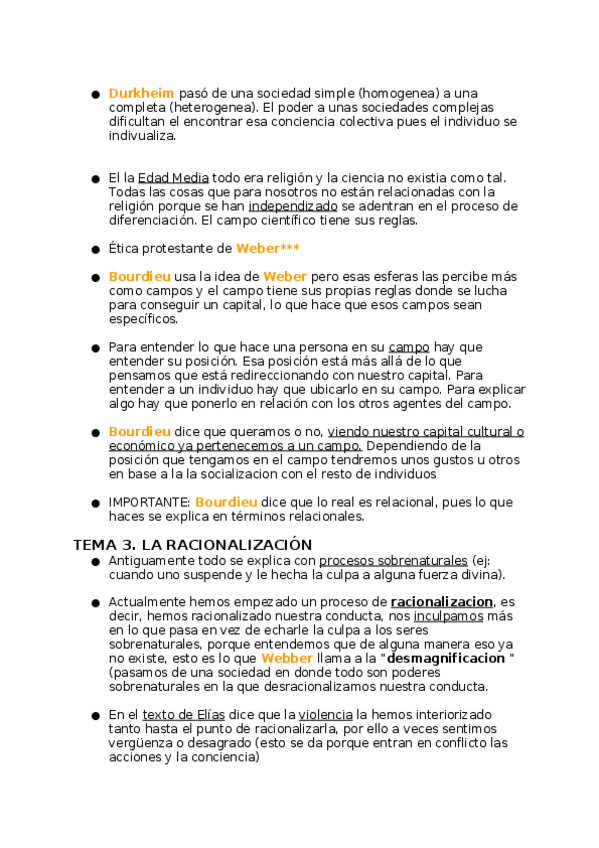 ● Durkheim pasó de una sociedad simple (homogenea) a una completa (heterogenea). El poder a unas sociedades complejas dificultan el encontrar esa conciencia colectiva pues el individuo se indivualiza.

● El la Edad Media todo era religión y la ciencia no existia como tal. Todas las cosas que para nosotros no están relacionadas con la religión porque se han independizado se adentran en el proceso de diferenciación. El campo científico tiene sus reglas.

● Ética protestante de Weber***

● Bourdieu usa la idea de Weber pero esas esferas las percibe más como campos y el campo tiene sus propias reglas donde se lucha para conseguir un capital, lo que hace que esos campos sean específicos.

● Para entender lo que hace una persona en su campo hay que entender su posición. Esa posición está más allá de lo que pensamos que está redireccionando con nuestro capital. Para entender a un individuo hay que ubicarlo en su campo. Para explicar algo hay que ponerlo en relación con los otros agentes del campo.

● Bourdieu dice que queramos o no, viendo nuestro capital cultural o económico ya pertenecemos a un campo. Dependiendo de la posición que tengamos en el campo tendremos unos gustos u otros en base a la la socializacion con el resto de individuos

● IMPORTANTE: Bourdieu dice que lo real es relacional, pues lo que haces se explica en términos relacionales.

TEMA 3. LA RACIONALIZACIÓN
● Antiguamente todo se explica con procesos sobrenaturales (ej: cuando uno suspende y le hecha la culpa a alguna fuerza divina).

● Actualmente hemos empezado un proceso de racionalizacion, es decir, hemos racionalizado nuestra conducta, nos inculpamos más en lo que pasa en vez de echarle la culpa a los seres sobrenaturales, porque entendemos que de alguna manera eso ya no existe, esto es lo que Webber llama a la "desmagnificacion " (pasamos de una sociedad en donde todo son poderes sobrenaturales en la que desracionalizamos nuestra conducta.

● En el texto de Elías dice que la violencia la hemos interiorizado tanto hasta el punto de racionalizarla, por ello a veces sentimos vergüenza o desagrado (esto se da porque entran en conflicto las acciones y la conciencia)